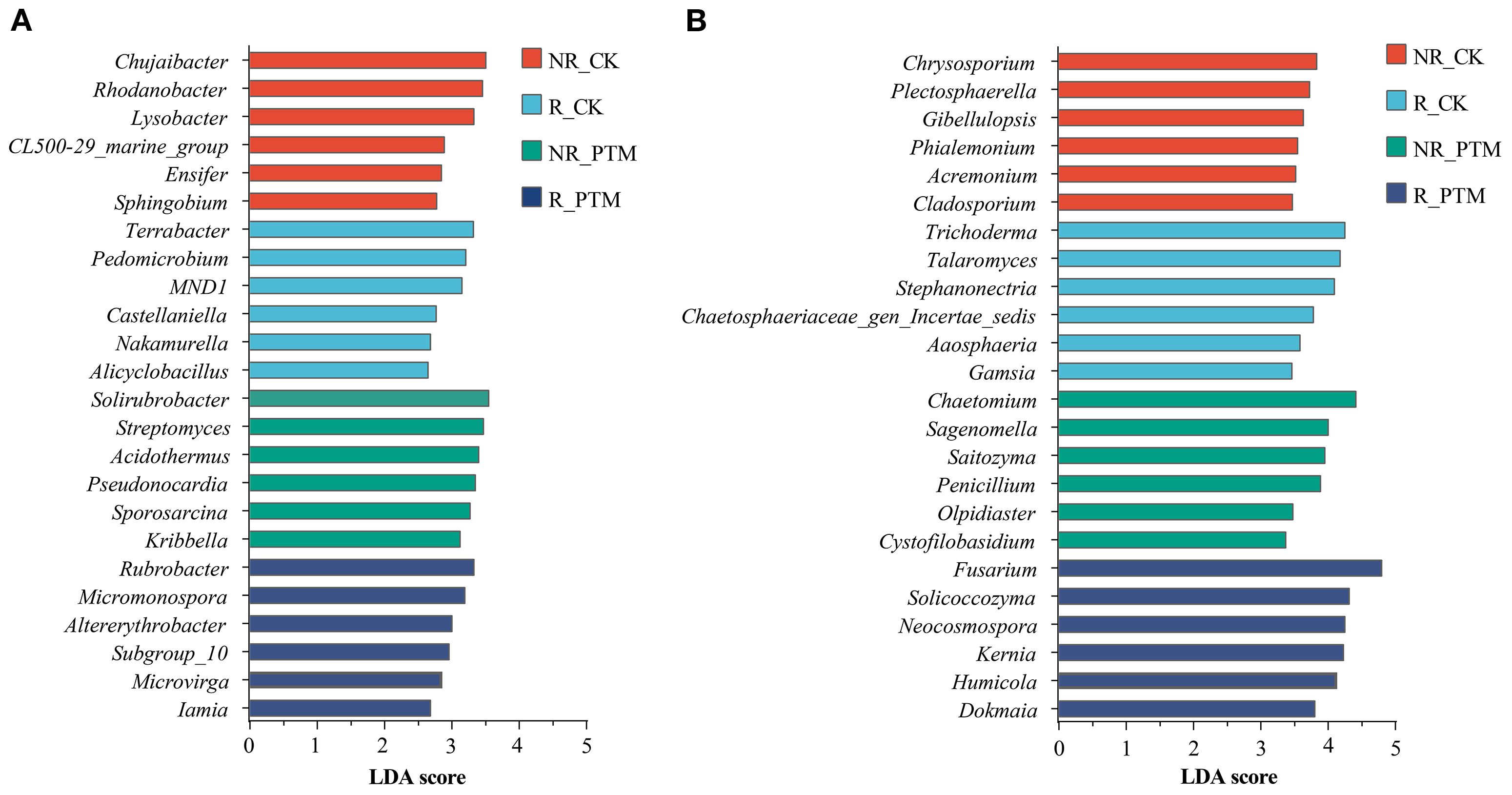 A

Chujaibacter
Rhodanobacter
Lysobacter
CL500-29_marine_group
Ensifer
Sphingobium
Terrabacter
Pedomicrobium
MND1
Castellaniella
Nakamurella
Alicyclobacillus
Solirubrobacter
Streptomyces
Acidothermus
Pseudonocardia
Sporosarcina
Kribbella
Rubrobacter
Micromonospora
Altererythrobacter
Subgroup_10
Microvirga
Iamia

0 1 2 3 4 5
LDA score

NR_CK
R_CK
NR_PTM
R_PTM

B

Chrysosporium
Plectosphaerella
Gibellulopsis
Phialemonium
Acremonium
Cladosporium
Trichoderma
Talaromyces
Stephanonectria
Chaetosphaeriaceae_gen_Incertae_sedis
Aaosphaeria
Gamsia
Chaetomium
Sagenomella
Saitozyma
Penicillium
Olpidiaster
Cystofilobasidium
Fusarium
Solicoccozyma
Neocosmospora
Kernia
Humicola
Dokmaia

0 1 2 3 4 5
LDA score

NR_CK
R_CK
NR_PTM
R_PTM